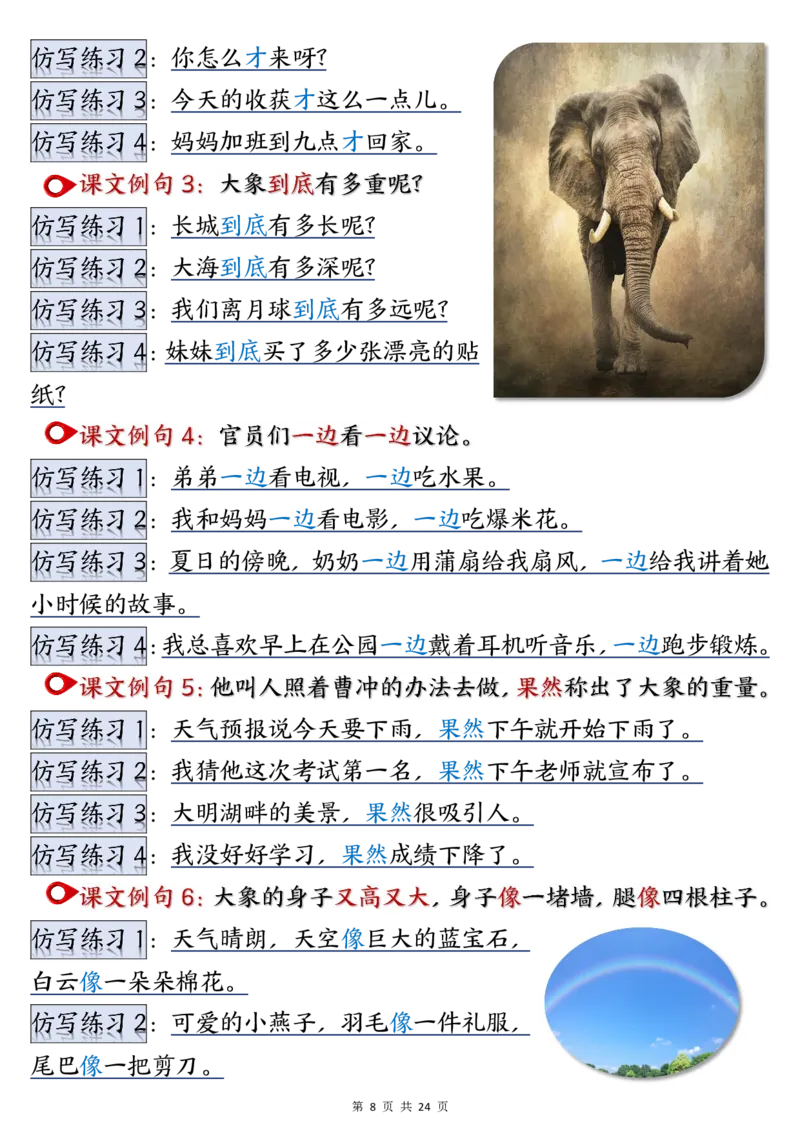 仿写练习 2：你怎么才来呀？

仿写练习 3：今天的收获才这么一点儿。

仿写练习 4：妈妈加班到九点才回家。

课文例句 3：大象到底有多重呢？

仿写练习 1：长城到底有多长呢？

仿写练习 2：大海到底有多深呢？

仿写练习 3：我们离月球到底有多远呢？

仿写练习 4：妹妹到底买了多少张漂亮的贴纸？

课文例句 4：官员们一边看一边议论。

仿写练习 1：弟弟一边看电视，一边吃水果。

仿写练习 2：我和妈妈一边看电影，一边吃爆米花。

仿写练习 3：夏日的傍晚，奶奶一边用蒲扇给我扇风，一边给我讲着她小时候的故事。

仿写练习 4：我总喜欢早上在公园一边戴着耳机听音乐，一边跑步锻炼。

课文例句 5：他叫人照着曹冲的办法去做，果然称出了大象的重量。

仿写练习 1：天气预报说今天要下雨，果然下午就开始下雨了。

仿写练习 2：我猜他这次考试第一名，果然下午老师就宣布了。

仿写练习 3：大明湖畔的美景，果然很吸引人。

仿写练习 4：我没好好学习，果然成绩下降了。

课文例句 6：大象的身子又高又大，身子像一堵墙，腿像四根柱子。

仿写练习 1：天气晴朗，天空像巨大的蓝宝石，白云像一朵朵棉花。

仿写练习 2：可爱的小燕子，羽毛像一件礼服，尾巴像一把剪刀。

第 8 页 共 24 页